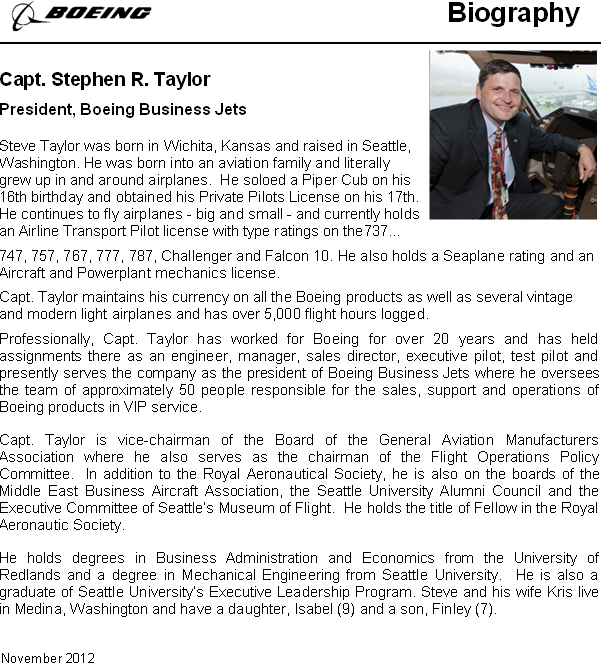 BOEING

Biography

Capt. Stephen R. Taylor

President, Boeing Business Jets

Steve Taylor was born in Wichita, Kansas and raised in Seattle, Washington. He was born into an aviation family and literally grew up in and around airplanes. He soloed a Piper Cub on his 16th birthday and obtained his Private Pilots License on his 17th. He continues to fly airplanes - big and small - and currently holds an Airline Transport Pilot license with type ratings on the737...

747, 757, 767, 777, 787, Challenger and Falcon 10. He also holds a Seaplane rating and an Aircraft and Powerplant mechanics license.

Capt. Taylor maintains his currency on all the Boeing products as well as several vintage and modern light airplanes and has over 5,000 flight hours logged.

Professionally, Capt. Taylor has worked for Boeing for over 20 years and has held assignments there as an engineer, manager, sales director, executive pilot, test pilot and presently serves the company as the president of Boeing Business Jets where he oversees the team of approximately 50 people responsible for the sales, support and operations of Boeing products in VIP service.

Capt. Taylor is vice-chairman of the Board of the General Aviation Manufacturers Association where he also serves as the chairman of the Flight Operations Policy Committee. In addition to the Royal Aeronautical Society, he is also on the boards of the Middle East Business Aircraft Association, the Seattle University Alumni Council and the Executive Committee of Seattle's Museum of Flight. He holds the title of Fellow in the Royal Aeronautic Society.

He holds degrees in Business Administration and Economics from the University of Redlands and a degree in Mechanical Engineering from Seattle University. He is also a graduate of Seattle University's Executive Leadership Program. Steve and his wife Kris live in Medina, Washington and have a daughter, Isabel (9) and a son, Finley (7).

November 2012